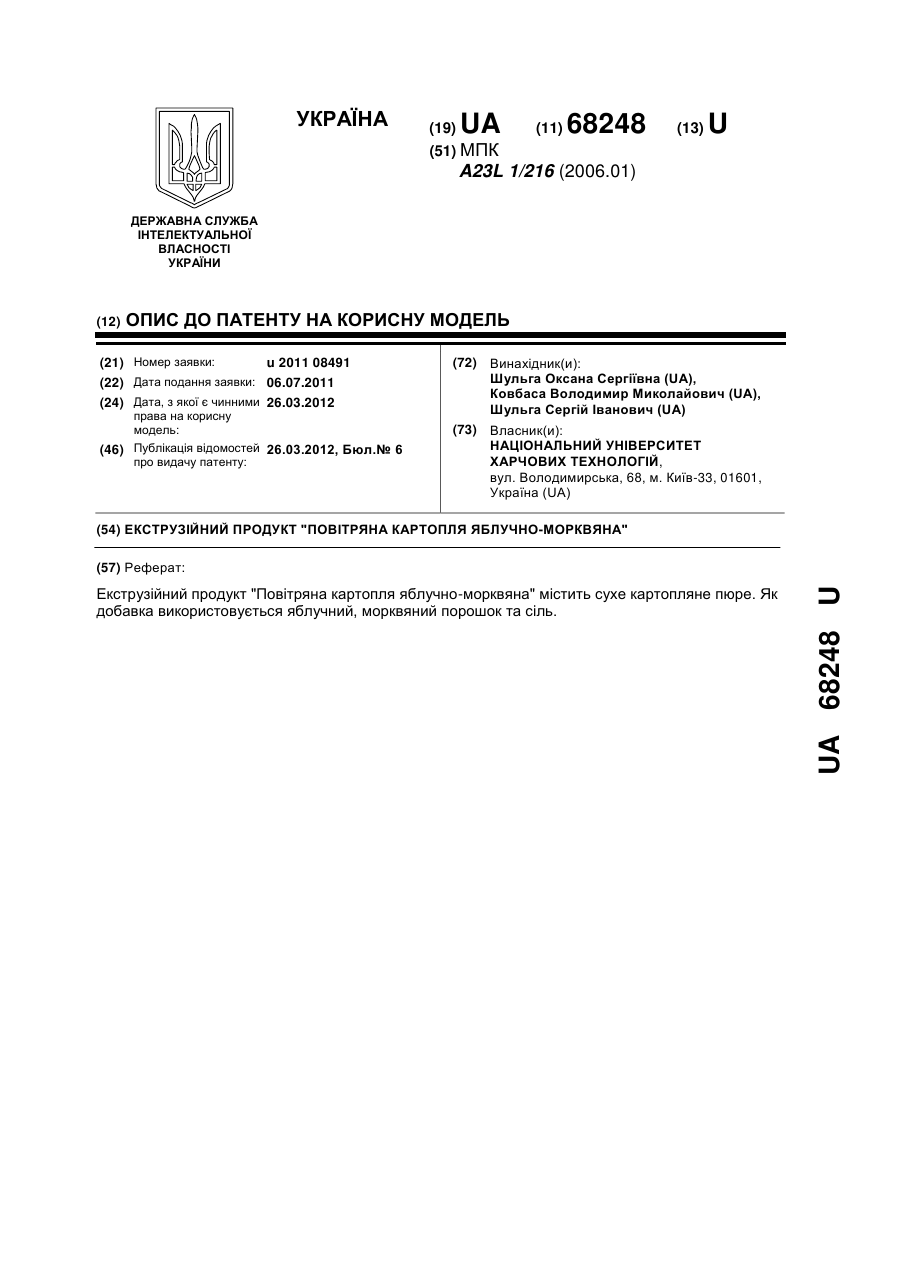 УКРАЇНА

(19) UA (11) 68248 (13) U

(51) МПК
A23L 1/216 (2006.01)

ДЕРЖАВНА СЛУЖБА ІНТЕЛЕКТУАЛЬНОЇ ВЛАСНОСТІ УКРАЇНИ

(12) ОПИС ДО ПАТЕНТУ НА КОРИСНУ МОДЕЛЬ

(21) Номер заявки: u 2011 08491
(22) Дата подання заявки: 06.07.2011
(24) Дата, з якої є чинними права на корисну модель: 26.03.2012
(46) Публікація відомостей про видачу патенту: 26.03.2012, Бюл.№ 6

(72) Винахідник(и):
Шульга Оксана Сергіївна (UA),
Ковбаса Володимир Миколайович (UA),
Шульга Сергій Іванович (UA)

(73) Власник(и):
НАЦІОНАЛЬНИЙ УНІВЕРСИТЕТ ХАРЧОВИХ ТЕХНОЛОГІЙ,
вул. Володимирська, 68, м. Київ-33, 01601, Україна (UA)

(54) ЕКСТРУЗІЙНИЙ ПРОДУКТ "ПОВІТРЯНА КАРТОПЛЯ ЯБЛУЧНО-МОРКВЯНА"

(57) Реферат:

Екструзійний продукт "Повітряна картопля яблучно-морквяна" містить сухе картопляне пюре. Як добавка використовується яблучний, морквяний порошок та сіль.

UA 68248 U